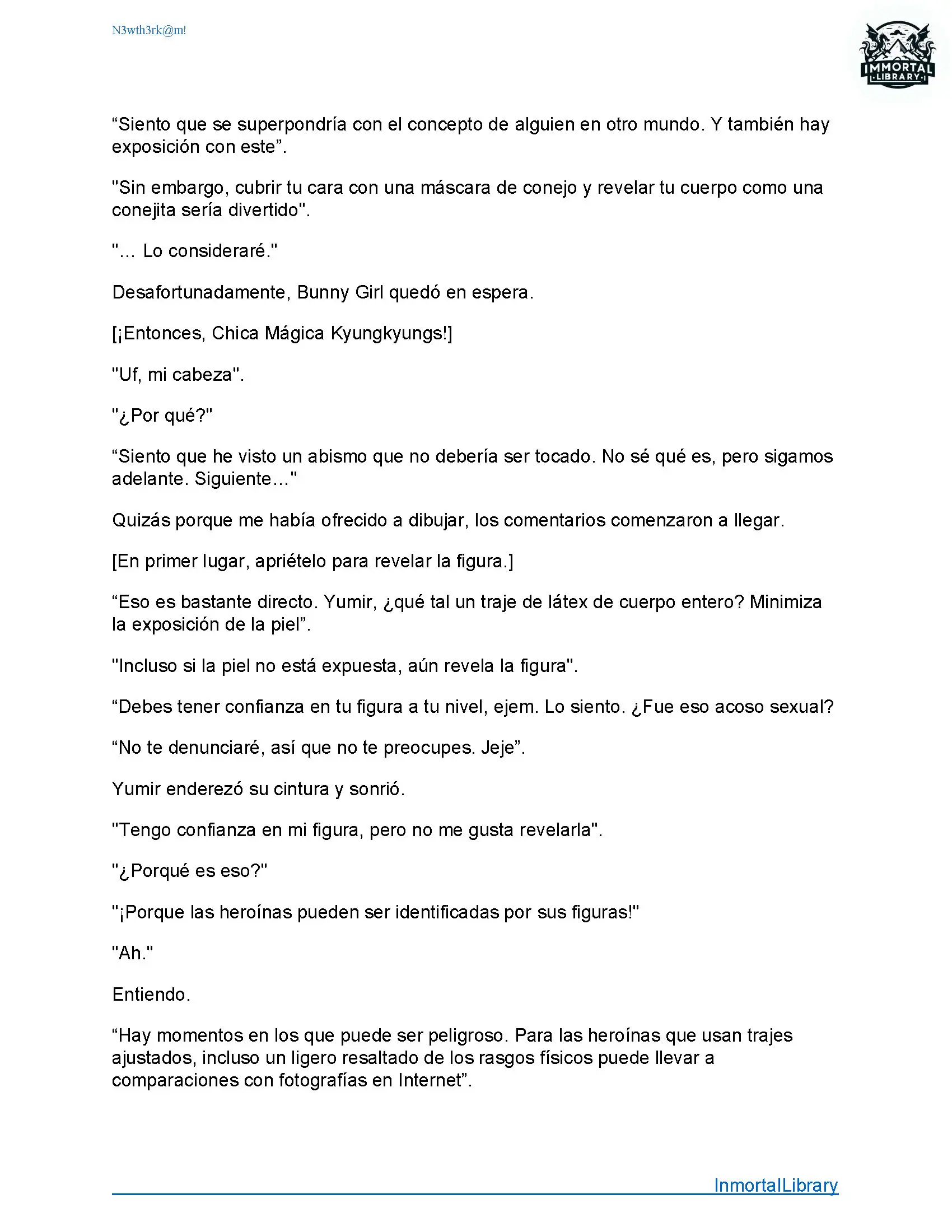 N3wth3rk@m!

IMMORTAL LIBRARY

“Siento que se superpondría con el concepto de alguien en otro mundo. Y también hay exposición con este”.

"Sin embargo, cubrir tu cara con una máscara de conejo y revelar tu cuerpo como una conejita sería divertido".

"... Lo consideraré."

Desafortunadamente, Bunny Girl quedó en espera.

[¡Entonces, Chica Mágica Kyungkyungs!]

"Uf, mi cabeza".

"¿Por qué?"

“Siento que he visto un abismo que no debería ser tocado. No sé qué es, pero sigamos adelante. Siguiente…"

Quizás porque me había ofrecido a dibujar, los comentarios comenzaron a llegar.

[En primer lugar, apriételo para revelar la figura.]

“Eso es bastante directo. Yumir, ¿qué tal un traje de látex de cuerpo entero? Minimiza la exposición de la piel”.

"Incluso si la piel no está expuesta, aún revela la figura".

“Debes tener confianza en tu figura a tu nivel, ejem. Lo siento. ¿Fue eso acoso sexual?

“No te denunciaré, así que no te preocupes. Jeje”.

Yumir enderezó su cintura y sonrió.

"Tengo confianza en mi figura, pero no me gusta revelarla".

"¿Porqué es eso?"

"¡Porque las heroínas pueden ser identificadas por sus figuras!"

"Ah."

Entiendo.

“Hay momentos en los que puede ser peligroso. Para las heroínas que usan trajes ajustados, incluso un ligero resaltado de los rasgos físicos puede llevar a comparaciones con fotografías en Internet”.

InmortalLibrary